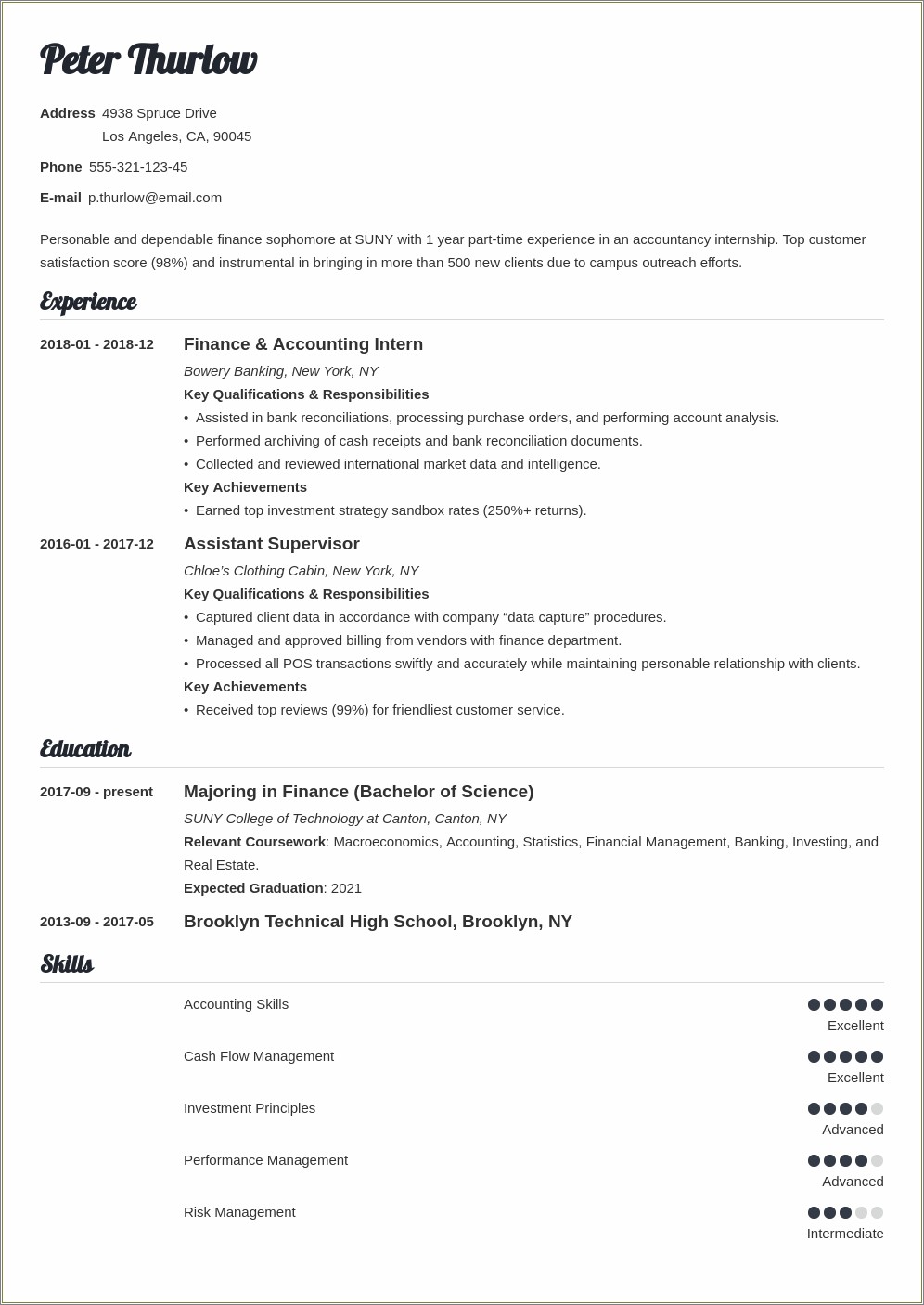 Peter Thurlow

Address 4938 Spruce Drive
Los Angeles, CA, 90045

Phone 555-321-123-45

E-mail p.thurlow@email.com

Personable and dependable finance sophomore at SUNY with 1 year part-time experience in an accountancy internship. Top customer satisfaction score (98%) and instrumental in bringing in more than 500 new clients due to campus outreach efforts.

Experience

2018-01 - 2018-12 Finance & Accounting Intern
Bowery Banking, New York, NY
Key Qualifications & Responsibilities
• Assisted in bank reconciliations, processing purchase orders, and performing account analysis.
• Performed archiving of cash receipts and bank reconciliation documents.
• Collected and reviewed international market data and intelligence.
Key Achievements
• Earned top investment strategy sandbox rates (250%+ returns).

2016-01 - 2017-12 Assistant Supervisor
Chloe's Clothing Cabin, New York, NY
Key Qualifications & Responsibilities
• Captured client data in accordance with company "data capture" procedures.
• Managed and approved billing from vendors with finance department.
• Processed all POS transactions swiftly and accurately while maintaining personable relationship with clients.
Key Achievements
• Received top reviews (99%) for friendliest customer service.

Education

2017-09 - present Majoring in Finance (Bachelor of Science)
SUNY College of Technology at Canton, Canton, NY
Relevant Coursework: Macroeconomics, Accounting, Statistics, Financial Management, Banking, Investing, and Real Estate.
Expected Graduation: 2021

2013-09 - 2017-05 Brooklyn Technical High School, Brooklyn, NY

Skills

Accounting Skills
Excellent

Cash Flow Management
Excellent

Investment Principles
Advanced

Performance Management
Advanced

Risk Management
Intermediate